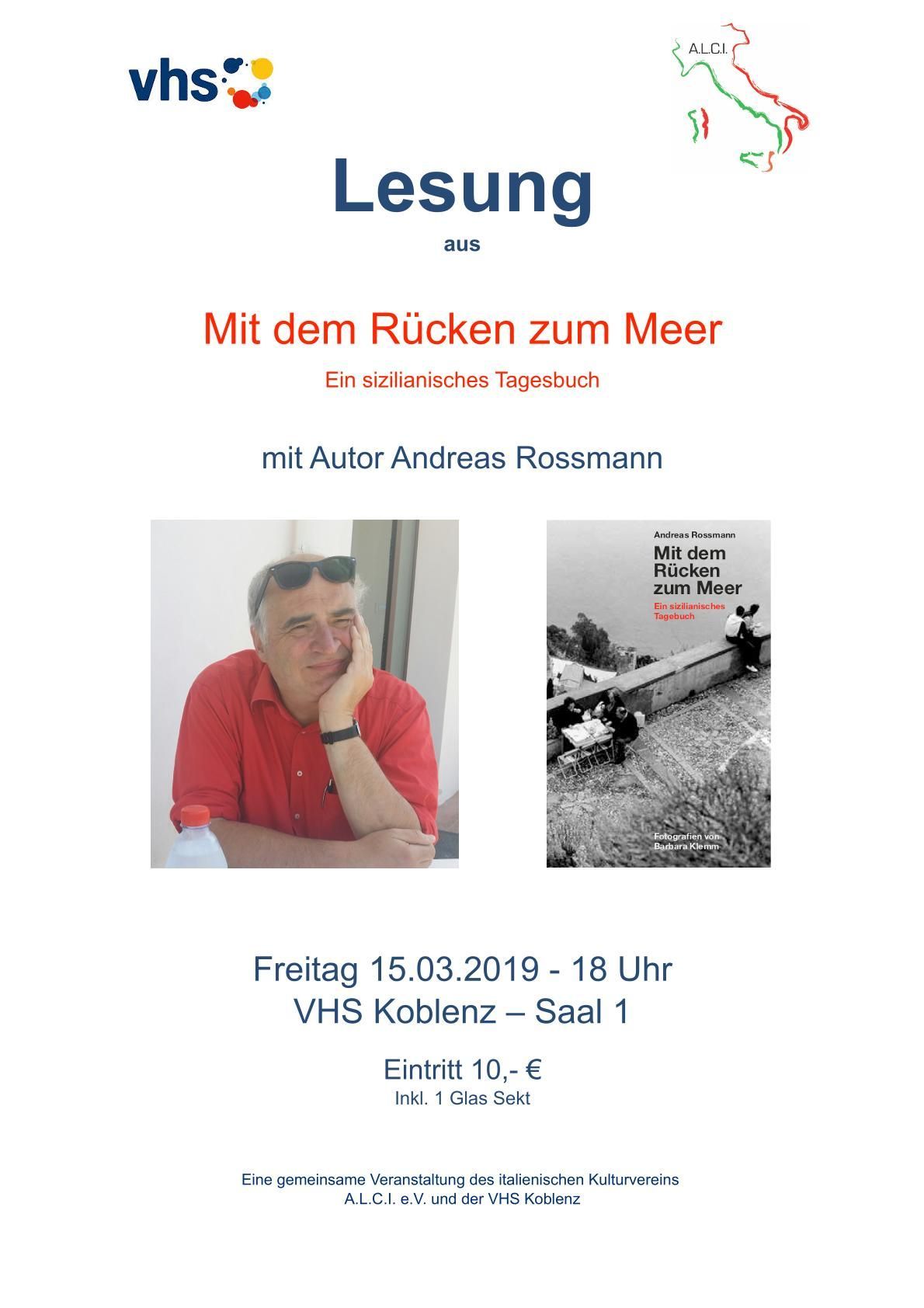 vhs

A.L.C.I.

Lesung

aus

Mit dem Rücken zum Meer

Ein sizilianisches Tagesbuch

mit Autor Andreas Rossmann

Andreas Rossmann

Mit dem Rücken zum Meer

Ein sizilianisches Tagebuch

Fotografien von Barbara Klemm

Freitag 15.03.2019 - 18 Uhr
VHS Koblenz – Saal 1

Eintritt 10,- €
Inkl. 1 Glas Sekt

Eine gemeinsame Veranstaltung des italienischen Kulturvereins A.L.C.I. e.V. und der VHS Koblenz